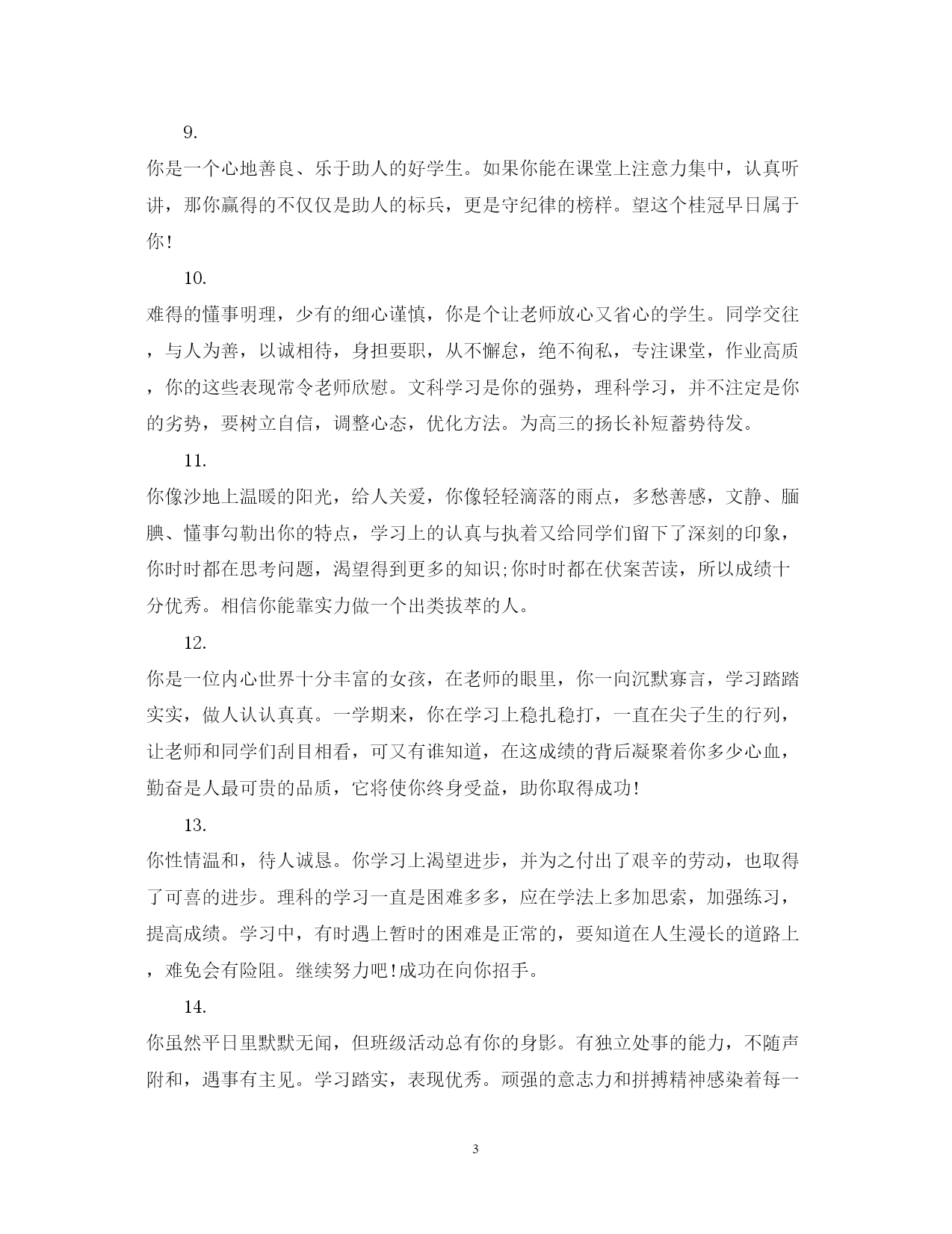 9.

你是一个心地善良、乐于助人的好学生。如果你能在课堂上注意力集中，认真听讲，那你赢得的不仅仅是助人的标兵，更是守纪律的榜样。望这个桂冠早日属于你!

10.

难得的懂事明理，少有的细心谨慎，你是个让老师放心又省心的学生。同学交往，与人为善，以诚相待，身担要职，从不懈怠，绝不徇私，专注课堂，作业高质，你的这些表现常令老师欣慰。文科学习是你的强势，理科学习，并不注定是你的劣势，要树立自信，调整心态，优化方法。为高三的扬长补短蓄势待发。

11.

你像沙地上温暖的阳光，给人关爱，你像轻轻滴落的雨点，多愁善感，文静、腼腆、懂事勾勒出你的特点，学习上的认真与执着又给同学们留下了深刻的印象，你时时都在思考问题，渴望得到更多的知识;你时时都在伏案苦读，所以成绩十分优秀。相信你能靠实力做一个出类拔萃的人。

12.

你是一位内心世界十分丰富的女孩，在老师的眼里，你一向沉默寡言，学习踏踏实实，做人认认真真。一学期来，你在学习上稳扎稳打，一直在尖子生的行列，让老师和同学们刮目相看，可又有谁知道，在这成绩的背后凝聚着你多少心血，勤奋是人最可贵的品质，它将使你终身受益，助你取得成功!

13.

你性情温和，待人诚恳。你学习上渴望进步，并为之付出了艰辛的劳动，也取得了可喜的进步。理科的学习一直是困难多多，应在学法上多加思索，加强练习，提高成绩。学习中，有时遇上暂时的困难是正常的，要知道在人生漫长的道路上，难免会有险阻。继续努力吧!成功在向你招手。

14.

你虽然平日里默默无闻，但班级活动总有你的身影。有独立处事的能力，不随声附和，遇事有主见。学习踏实，表现优秀。顽强的意志力和拼搏精神感染着每一

3